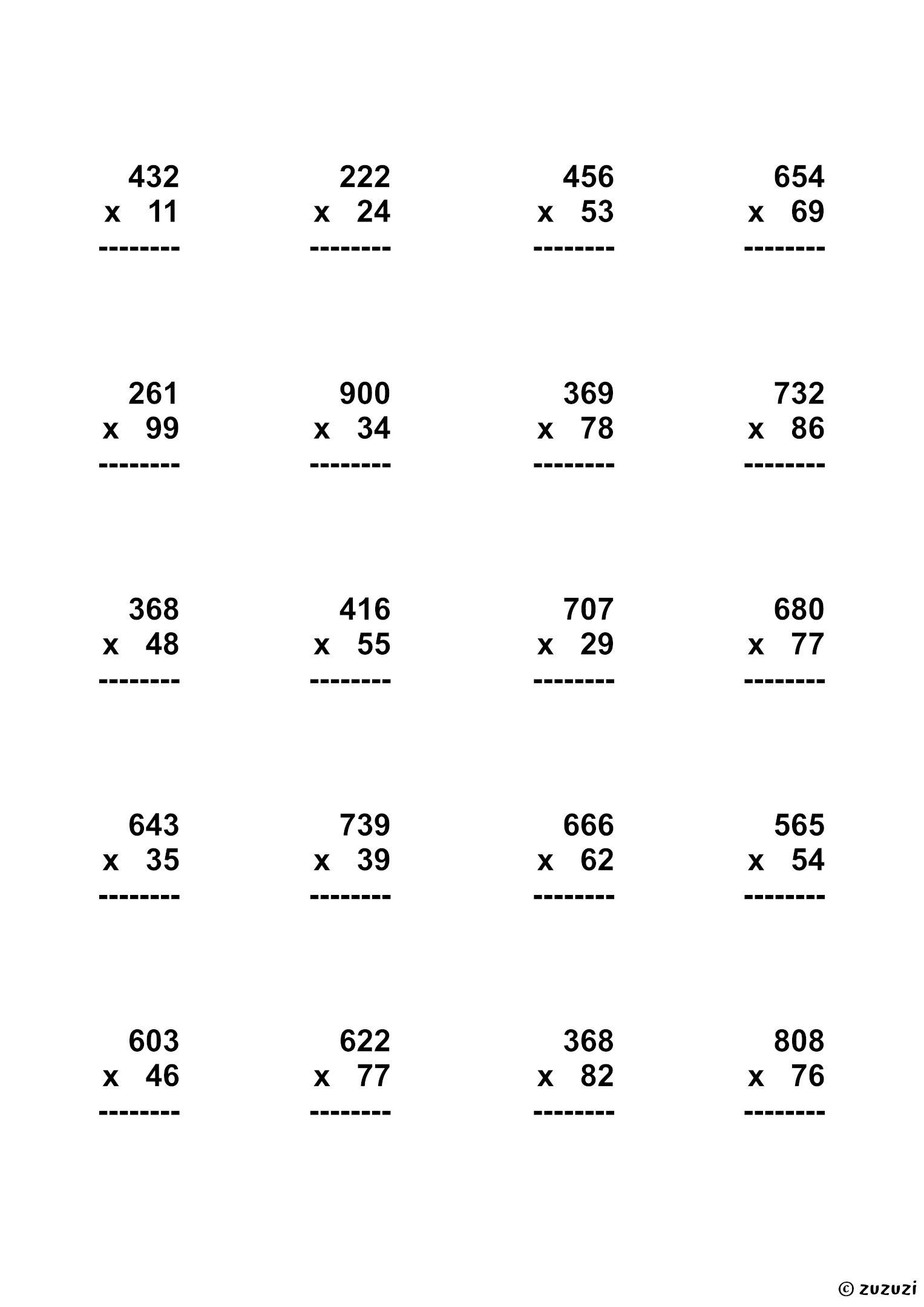 432
x 11
--------

222
x 24
--------

456
x 53
--------

654
x 69
--------

261
x 99
--------

900
x 34
--------

369
x 78
--------

732
x 86
--------

368
x 48
--------

416
x 55
--------

707
x 29
--------

680
x 77
--------

643
x 35
--------

739
x 39
--------

666
x 62
--------

565
x 54
--------

603
x 46
--------

622
x 77
--------

368
x 82
--------

808
x 76
--------

© zuzuzi